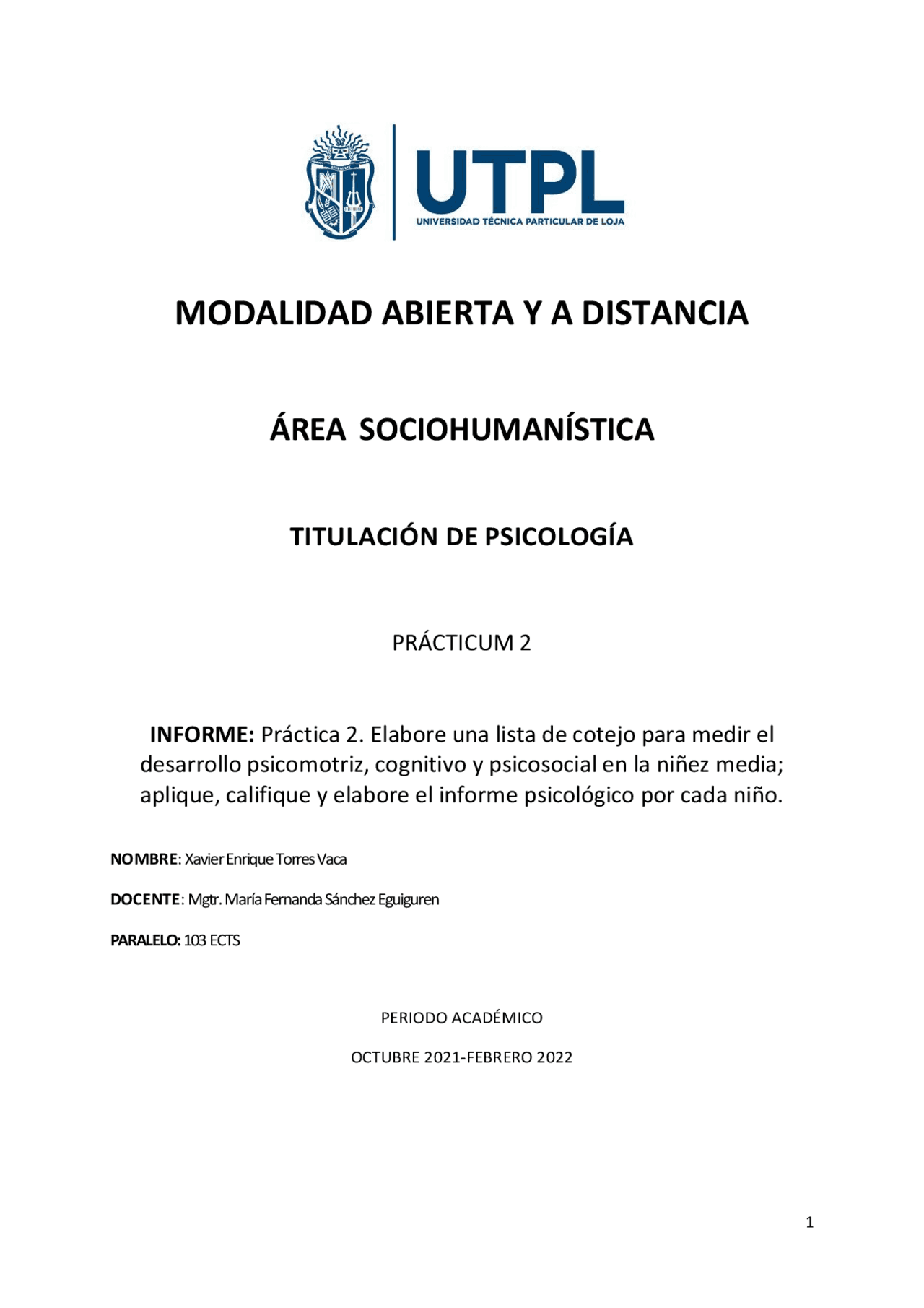 UTPL
UNIVERSIDAD TÉCNICA PARTICULAR DE LOJA

MODALIDAD ABIERTA Y A DISTANCIA

ÁREA SOCIOHUMANÍSTICA

TITULACIÓN DE PSICOLOGÍA

PRÁCTICUM 2

INFORME: Práctica 2. Elabore una lista de cotejo para medir el desarrollo psicomotriz, cognitivo y psicosocial en la niñez media; aplique, califique y elabore el informe psicológico por cada niño.

NOMBRE: Xavier Enrique Torres Vaca

DOCENTE: Mgtr. María Fernanda Sánchez Eguiguren

PARALELO: 103 ECTS

PERIODO ACADÉMICO

OCTUBRE 2021-FEBRERO 2022

1